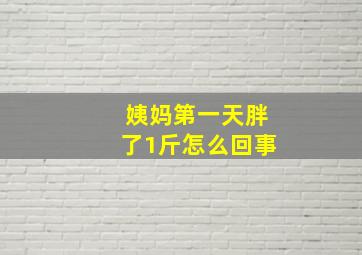 姨妈第一天胖了1斤怎么回事